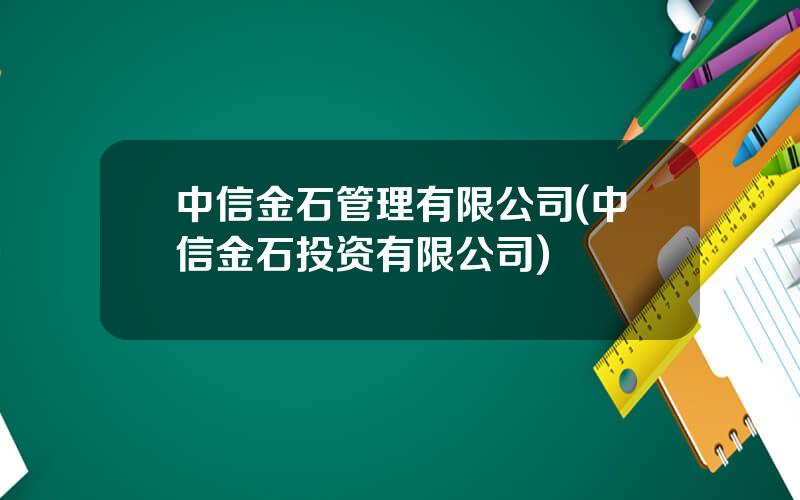 中信金石管理有限公司(中信金石投资有限公司)